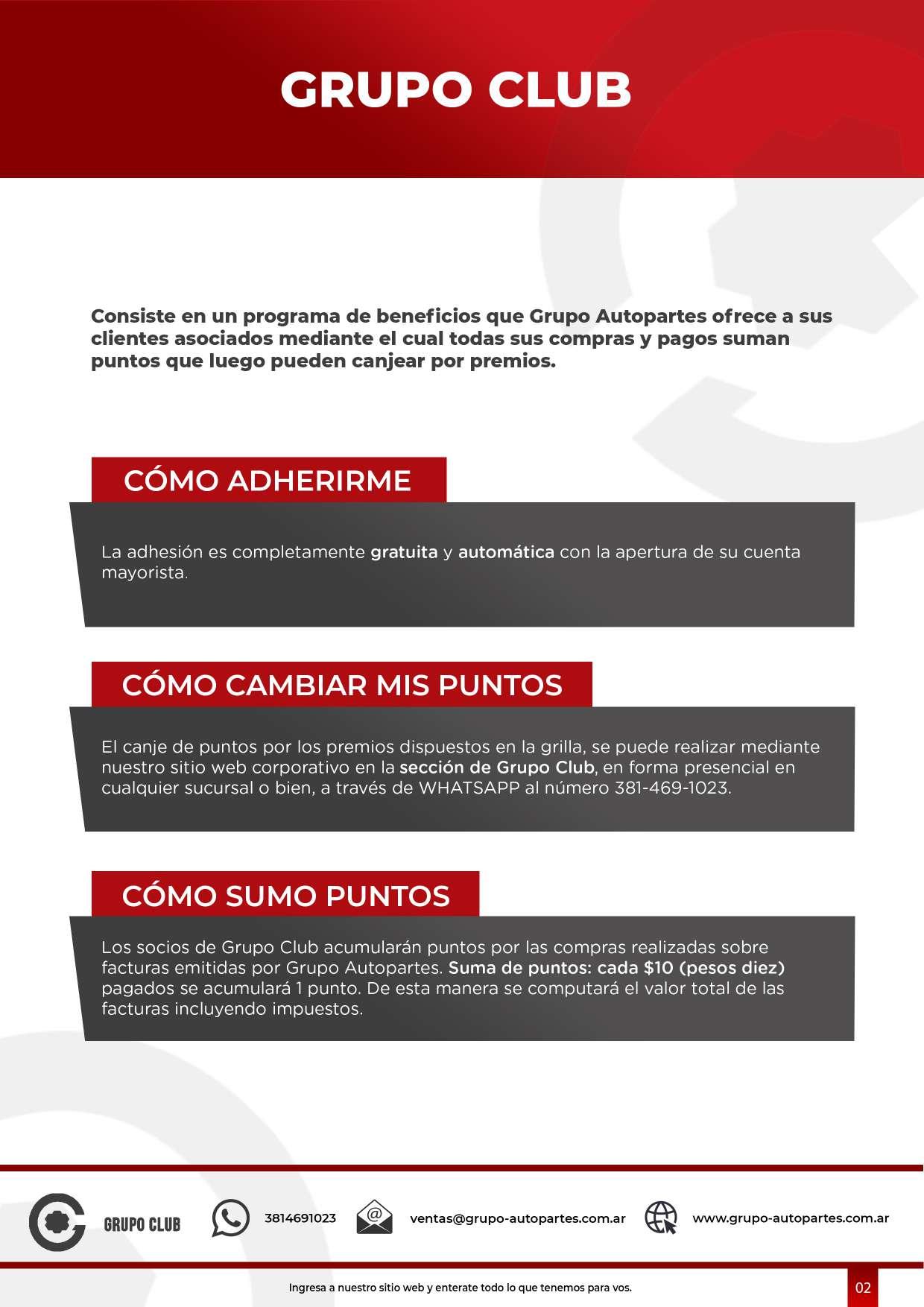 GRUPO CLUB

Consiste en un programa de beneficios que Grupo Autopartes ofrece a sus clientes asociados mediante el cual todas sus compras y pagos suman puntos que luego pueden canjear por premios.

CÓMO ADHERIRME

La adhesión es completamente gratuita y automática con la apertura de su cuenta mayorista.

CÓMO CAMBIAR MIS PUNTOS

El canje de puntos por los premios dispuestos en la grilla, se puede realizar mediante nuestro sitio web corporativo en la sección de Grupo Club, en forma presencial en cualquier sucursal o bien, a través de WHATSAPP al número 381-469-1023.

CÓMO SUMO PUNTOS

Los socios de Grupo Club acumularán puntos por las compras realizadas sobre facturas emitidas por Grupo Autopartes. Suma de puntos: cada $10 (pesos diez) pagados se acumulará 1 punto. De esta manera se computará el valor total de las facturas incluyendo impuestos.

GRUPO CLUB 3814691023 ventas@grupo-autopartes.com.ar www.grupo-autopartes.com.ar

Ingresa a nuestro sitio web y enterate todo lo que tenemos para vos.

02